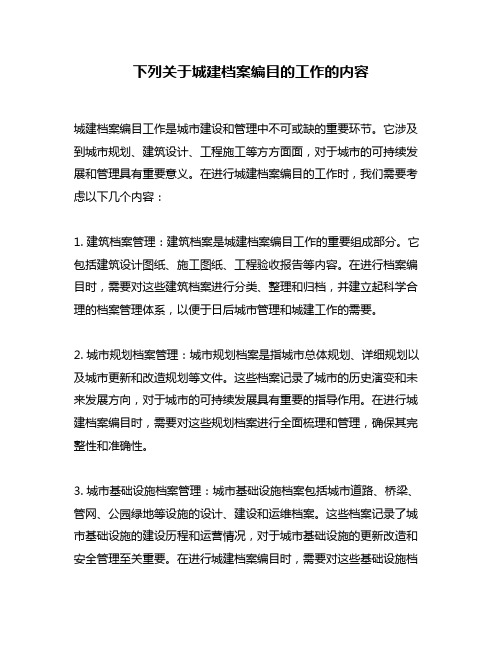 下列关于城建档案编目的工作的内容

城建档案编目工作是城市建设和管理中不可或缺的重要环节。它涉及到城市规划、建筑设计、工程施工等方方面面，对于城市的可持续发展和管理具有重要意义。在进行城建档案编目的工作时，我们需要考虑以下几个内容：

1. 建筑档案管理：建筑档案是城建档案编目工作的重要组成部分。它包括建筑设计图纸、施工图纸、工程验收报告等内容。在进行档案编目时，需要对这些建筑档案进行分类、整理和归档，并建立起科学合理的档案管理体系，以便于日后城市管理和城建工作的需要。

2. 城市规划档案管理：城市规划档案是指城市总体规划、详细规划以及城市更新和改造规划等文件。这些档案记录了城市的历史演变和未来发展方向，对于城市的可持续发展具有重要的指导作用。在进行城建档案编目时，需要对这些规划档案进行全面梳理和管理，确保其完整性和准确性。

3. 城市基础设施档案管理：城市基础设施档案包括城市道路、桥梁、管网、公园绿地等设施的设计、建设和运维档案。这些档案记录了城市基础设施的建设历程和运营情况，对于城市基础设施的更新改造和安全管理至关重要。在进行城建档案编目时，需要对这些基础设施档